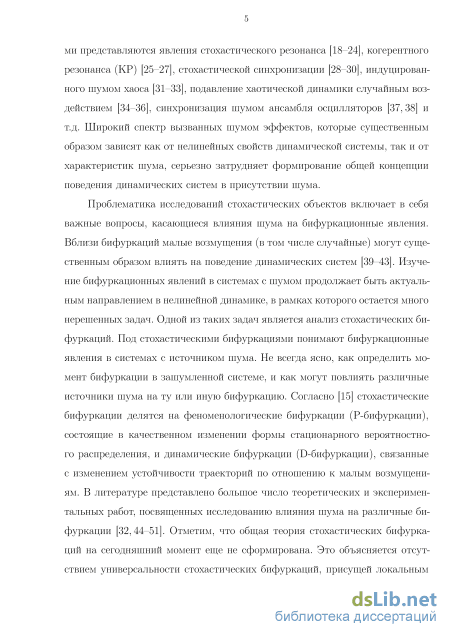 5

ми представляются явления стохастического резонанса [18–24], когерентного резонанса (КР) [25–27], стохастической синхронизации [28–30], индуцированного шумом хаоса [31–33], подавление хаотической динамики случайным воздействием [34–36], синхронизация шумом ансамбля осцилляторов [37, 38] и т.д. Широкий спектр вызванных шумом эффектов, которые существенным образом зависят как от нелинейных свойств динамической системы, так и от характеристик шума, серьезно затрудняет формирование общей концепции поведения динамических систем в присутствии шума.

Проблематика исследований стохастических объектов включает в себя важные вопросы, касающиеся влияния шума на бифуркационные явления. Вблизи бифуркаций малые возмущения (в том числе случайные) могут существенным образом влиять на поведение динамических систем [39–43]. Изучение бифуркационных явлений в системах с шумом продолжает быть актуальным направлением в нелинейной динамике, в рамках которого остается много нерешенных задач. Одной из таких задач является анализ стохастических бифуркаций. Под стохастическими бифуркациями понимают бифуркационные явления в системах с источником шума. Не всегда ясно, как определить момент бифуркации в зашумленной системе, и как могут повлиять различные источники шума на ту или иную бифуркацию. Согласно [15] стохастические бифуркации делятся на феноменологические бифуркации (P-бифуркации), состоящие в качественном изменении формы стационарного вероятностного распределения, и динамические бифуркации (D-бифуркации), связанные с изменением устойчивости траекторий по отношению к малым возмущениям. В литературе представлено большое число теоретических и экспериментальных работ, посвященных исследованию влияния шума на различные бифуркации [32, 44–51]. Отметим, что общая теория стохастических бифуркаций на сегодняшний момент еще не сформирована. Это объясняется отсутствием универсальности стохастических бифуркаций, присущей локальным

dsLib.net
библиотека диссертаций